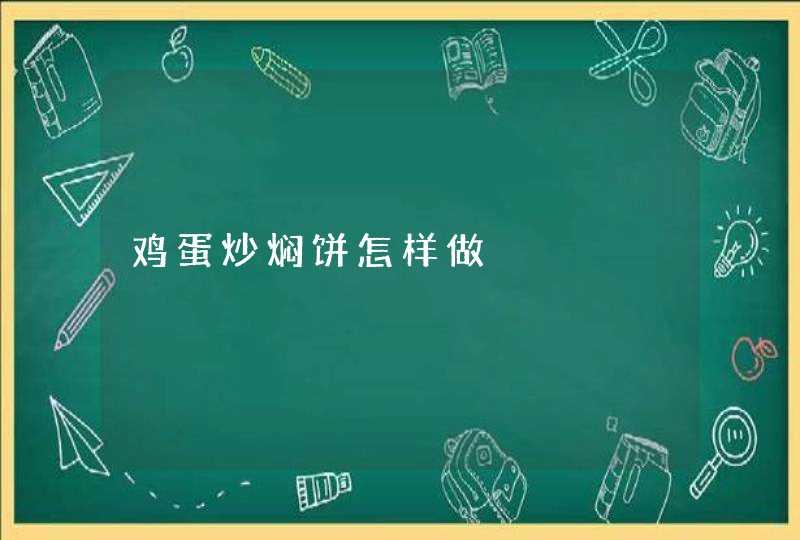 鸡蛋炒焖饼怎样做